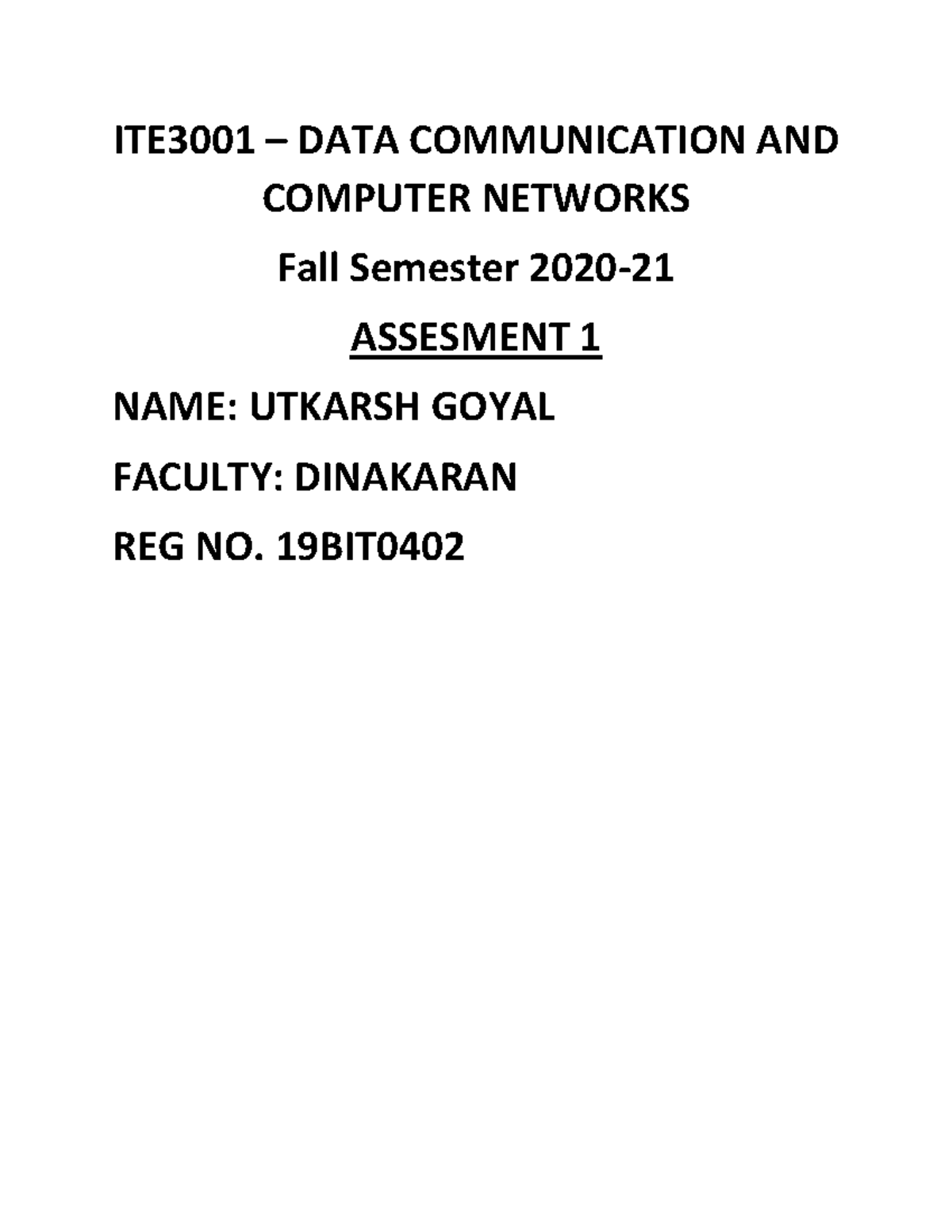 ITE3001 – DATA COMMUNICATION AND COMPUTER NETWORKS

Fall Semester 2020-21

ASSESMENT 1

NAME: UTKARSH GOYAL

FACULTY: DINAKARAN

REG NO. 19BIT0402